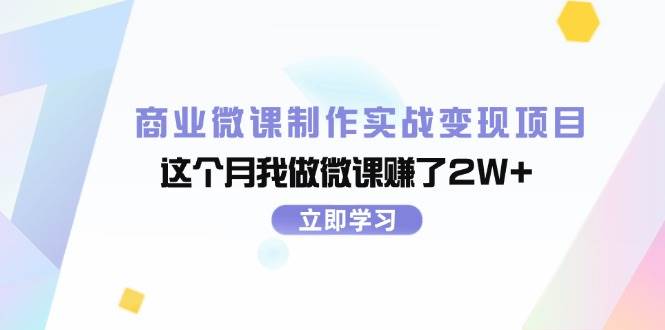 商业微课制作实战变现项目

这个月我做微课赚了2W+

立即学习